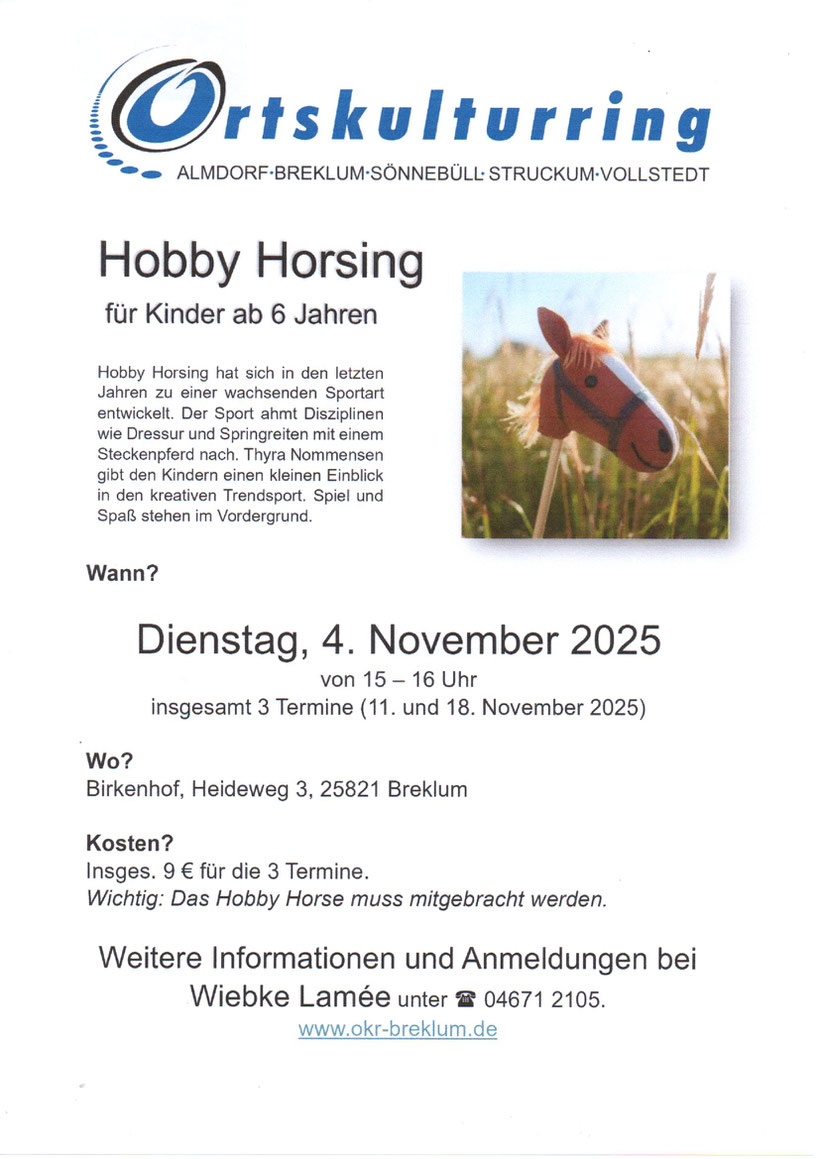 Ortskulturring
ALMDORF·BREKLUM·SÖNNEBÜLL·STRUCKUM·VOLLSTEDT

Hobby Horsing
für Kinder ab 6 Jahren

Hobby Horsing hat sich in den letzten Jahren zu einer wachsenden Sportart entwickelt. Der Sport ahmt Disziplinen wie Dressur und Springreiten mit einem Steckenpferd nach. Thyra Nommensen gibt den Kindern einen kleinen Einblick in den kreativen Trendsport. Spiel und Spaß stehen im Vordergrund.

Wann?

Dienstag, 4. November 2025
von 15 – 16 Uhr
insgesamt 3 Termine (11. und 18. November 2025)

Wo?
Birkenhof, Heideweg 3, 25821 Breklum

Kosten?
Insges. 9 € für die 3 Termine.
Wichtig: Das Hobby Horse muss mitgebracht werden.

Weitere Informationen und Anmeldungen bei Wiebke Lamée unter ☎ 04671 2105.
www.okr-breklum.de